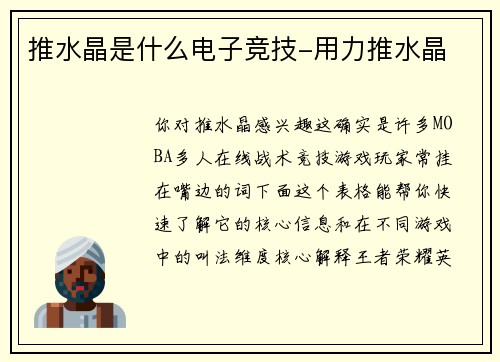 推水晶是什么电子竞技-用力推水晶

你对推水晶感兴趣这确实是许多MOBA多人在线战术竞技游戏玩家常挂在嘴边的词下面这个表格能帮你快速了解它的核心信息和在不同游戏中的叫法维度核心解释王者荣耀英